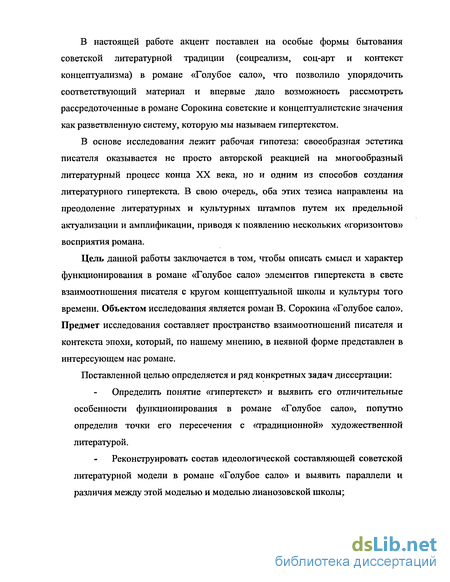 В настоящей работе акцент поставлен на особые формы бытования советской литературной традиции (соцреализм, соц-арт и контекст концептуализма) в романе «Голубое сало», что позволило упорядочить соответствующий материал и впервые дало возможность рассмотреть рассредоточенные в романе Сорокина советские и концептуалистские значения как разветвленную систему, которую мы называем гипертекстом.

В основе исследования лежит рабочая гипотеза: своеобразная эстетика писателя оказывается не просто авторской реакцией на многообразный литературный процесс конца XX века, но и одним из способов создания литературного гипертекста. В свою очередь, оба этих тезиса направлены на преодоление литературных и культурных штампов путем их предельной актуализации и амплификации, приводя к появлению нескольких «горизонтов» восприятия романа.

Цель данной работы заключается в том, чтобы описать смысл и характер функционирования в романе «Голубое сало» элементов гипертекста в свете взаимоотношения писателя с кругом концептуальной школы и культуры того времени. Объектом исследования является роман В. Сорокина «Голубое сало». Предмет исследования составляет пространство взаимоотношений писателя и контекста эпохи, который, по нашему мнению, в неявной форме представлен в интересующем нас романе.

Поставленной целью определяется и ряд конкретных задач диссертации:

- Определить понятие «гипертекст» и выявить его отличительные особенности функционирования в романе «Голубое сало», попутно определив точки его пересечения с «традиционной» художественной литературой.

- Реконструировать состав идеологической составляющей советской литературной модели в романе «Голубое сало» и выявить параллели и различия между этой моделью и моделью лианозовской школы;

dsLib.net
библиотека диссертаций